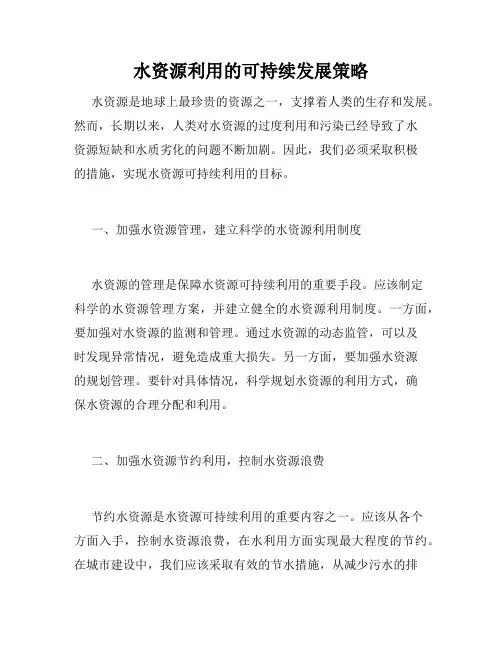 水资源利用的可持续发展策略

水资源是地球上最珍贵的资源之一，支撑着人类的生存和发展。然而，长期以来，人类对水资源的过度利用和污染已经导致了水资源短缺和水质劣化的问题不断加剧。因此，我们必须采取积极的措施，实现水资源可持续利用的目标。

一、加强水资源管理，建立科学的水资源利用制度

水资源的管理是保障水资源可持续利用的重要手段。应该制定科学的水资源管理方案，并建立健全的水资源利用制度。一方面，要加强对水资源的监测和管理。通过水资源的动态监管，可以及时发现异常情况，避免造成重大损失。另一方面，要加强水资源的规划管理。要针对具体情况，科学规划水资源的利用方式，确保水资源的合理分配和利用。

二、加强水资源节约利用，控制水资源浪费

节约水资源是水资源可持续利用的重要内容之一。应该从各个方面入手，控制水资源浪费，在水利用方面实现最大程度的节约。在城市建设中，我们应该采取有效的节水措施，从减少污水的排